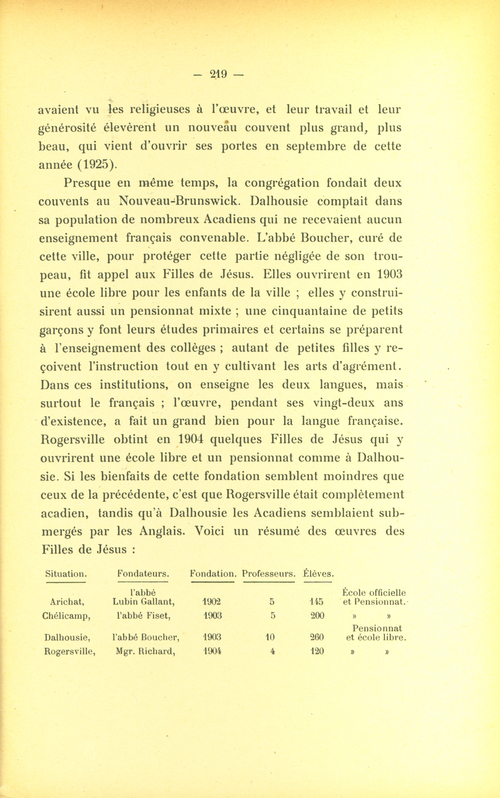 — 219 —

avaient vu les religieuses à l'œuvre, et leur travail et leur générosité élevèrent un nouveau couvent plus grand, plus beau, qui vient d'ouvrir ses portes en septembre de cette année (1925).

Presque en même temps, la congrégation fondait deux couvents au Nouveau-Brunswick. Dalhousie comptait dans sa population de nombreux Acadiens qui ne recevaient aucun enseignement français convenable. L'abbé Boucher, curé de cette ville, pour protéger cette partie négligée de son troupeau, fit appel aux Filles de Jésus. Elles ouvrirent en 1903 une école libre pour les enfants de la ville ; elles y construisirent aussi un pensionnat mixte ; une cinquantaine de petits garçons y font leurs études primaires et certains se préparent à l'enseignement des collèges ; autant de petites filles y reçoivent l'instruction tout en y cultivant les arts d'agrément. Dans ces institutions, on enseigne les deux langues, mais surtout le français ; l'œuvre, pendant ses vingt-deux ans d'existence, a fait un grand bien pour la langue française. Rogersville obtint en 1904 quelques Filles de Jésus qui y ouvrirent une école libre et un pensionnat comme à Dalhousie. Si les bienfaits de cette fondation semblent moindres que ceux de la précédente, c'est que Rogersville était complètement acadien, tandis qu'à Dalhousie les Acadiens semblaient submergés par les Anglais. Voici un résumé des œuvres des Filles de Jésus :

| Situation. | Fondateurs. | Fondation. | Professeurs. | Élèves. | |
|---|---|---|---|---|---|
| Arichat, | l'abbé Lubin Gallant, | 1902 | 5 | 145 | École officielle et Pensionnat. |
| Chélicamp, | l'abbé Fiset, | 1903 | 5 | 200 | » » |
| Dalhousie, | l'abbé Boucher, | 1903 | 10 | 260 | Pensionnat et école libre. |
| Rogersville, | Mgr. Richard, | 1904 | 4 | 120 | » » |